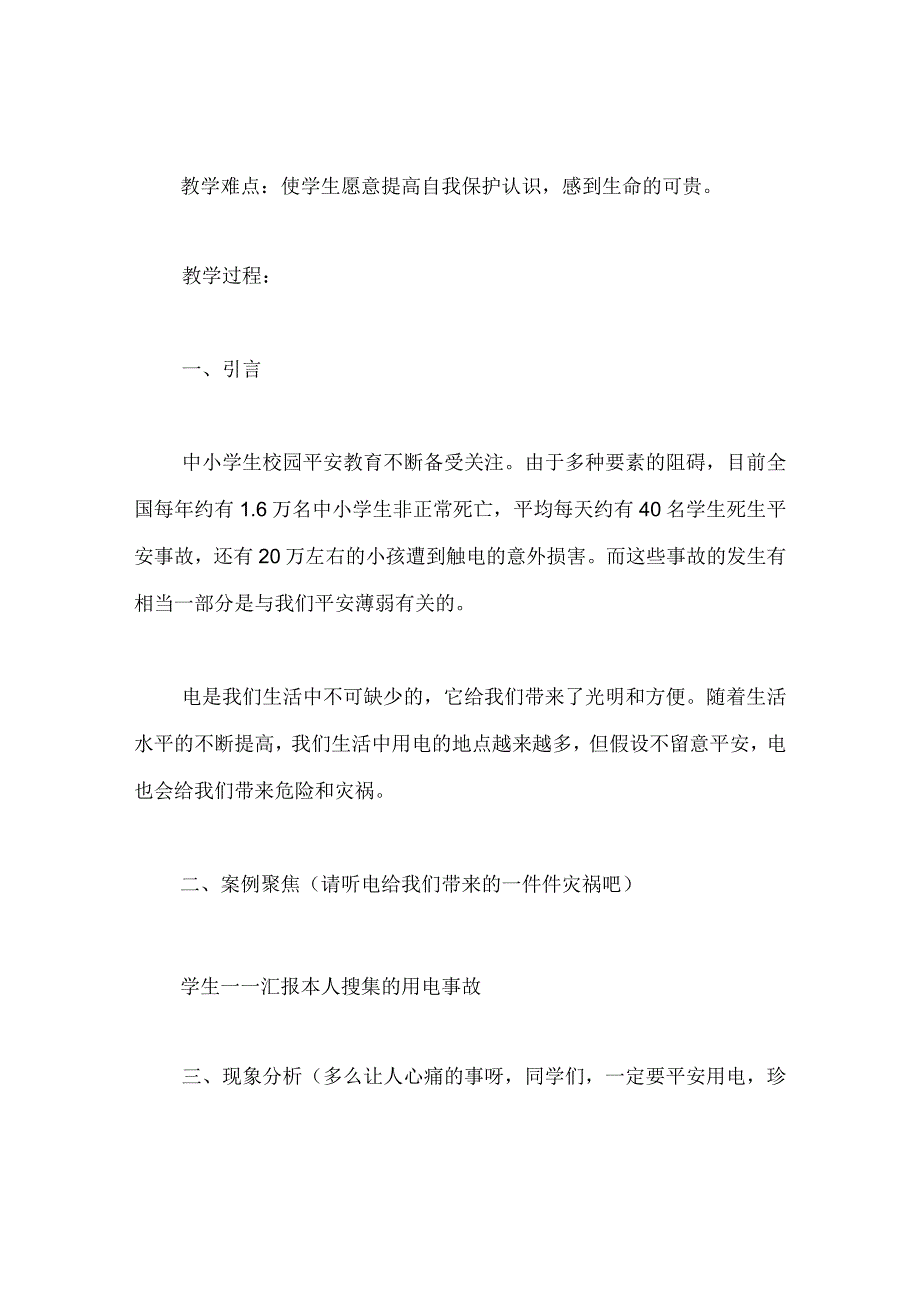 教学难点：使学生愿意提高自我保护认识，感到生命的可贵。

教学过程：

一、引言

中小学生校园平安教育不断备受关注。由于多种要素的阻碍，目前全国每年约有1.6万名中小学生非正常死亡，平均每天约有40名学生死生平安事故，还有20万左右的小孩遭到触电的意外损害。而这些事故的发生有相当一部分是与我们平安薄弱有关的。

电是我们生活中不可缺少的，它给我们带来了光明和方便。随着生活水平的不断提高，我们生活中用电的地点越来越多，但假设不留意平安，电也会给我们带来危险和灾祸。

二、案例聚焦（请听电给我们带来的一件件灾祸吧）

学生一一汇报本人搜集的用电事故

三、现象分析（多么让人心痛的事呀，同学们，一定要平安用电，珍